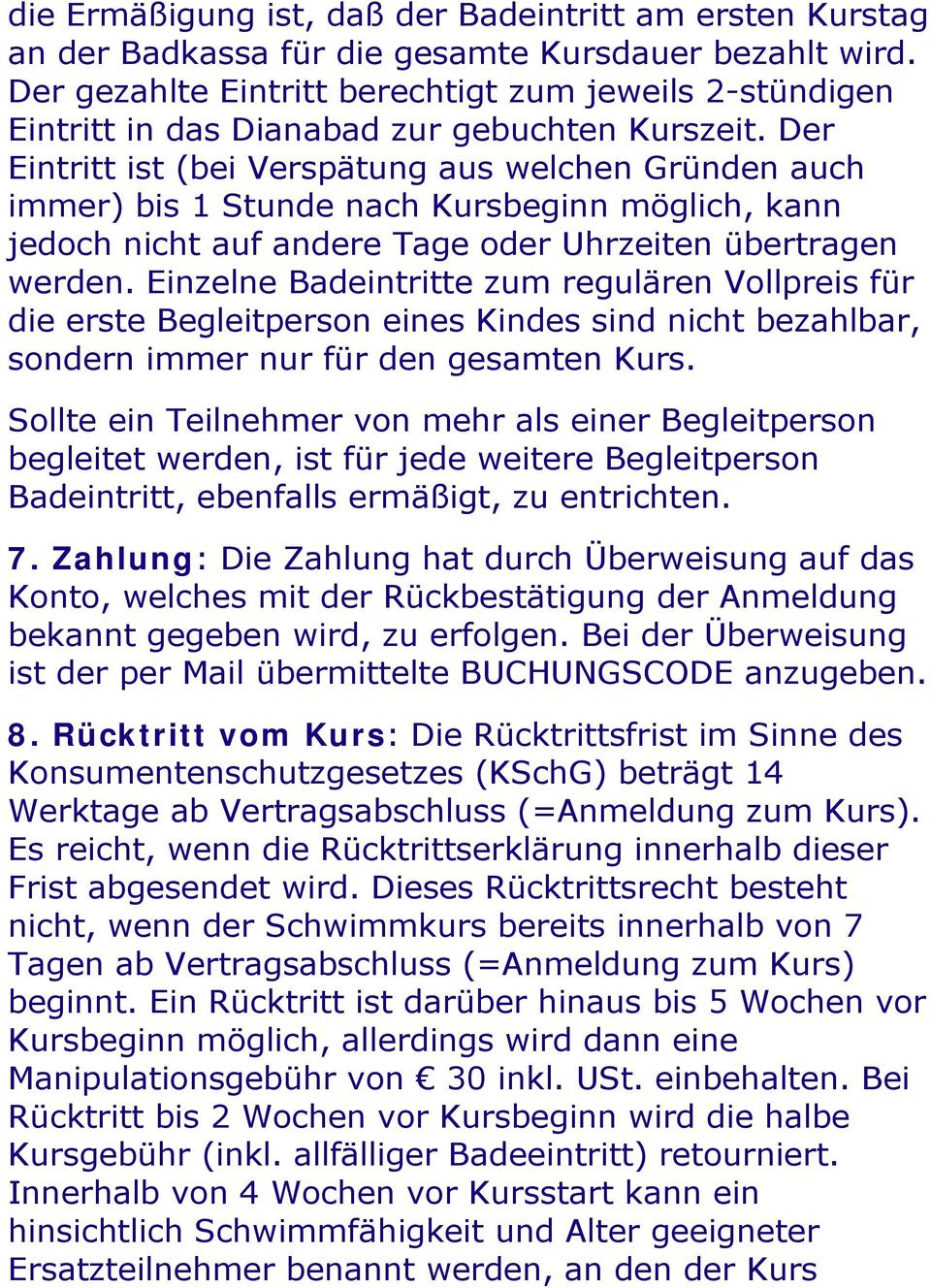 die Ermäßigung ist, daß der Badeintritt am ersten Kurstag an der Badkassa für die gesamte Kursdauer bezahlt wird. Der gezahlte Eintritt berechtigt zum jeweils 2-stündigen Eintritt in das Dianabad zur gebuchten Kurszeit. Der Eintritt ist (bei Verspätung aus welchen Gründen auch immer) bis 1 Stunde nach Kursbeginn möglich, kann jedoch nicht auf andere Tage oder Uhrzeiten übertragen werden. Einzelne Badeintritte zum regulären Vollpreis für die erste Begleitperson eines Kindes sind nicht bezahlbar, sondern immer nur für den gesamten Kurs.

Sollte ein Teilnehmer von mehr als einer Begleitperson begleitet werden, ist für jede weitere Begleitperson Badeintritt, ebenfalls ermäßigt, zu entrichten.

7. Zahlung: Die Zahlung hat durch Überweisung auf das Konto, welches mit der Rückbestätigung der Anmeldung bekannt gegeben wird, zu erfolgen. Bei der Überweisung ist der per Mail übermittelte BUCHUNGSCODE anzugeben.

8. Rücktritt vom Kurs: Die Rücktrittsfrist im Sinne des Konsumentenschutzgesetzes (KSchG) beträgt 14 Werktage ab Vertragsabschluss (=Anmeldung zum Kurs). Es reicht, wenn die Rücktrittserklärung innerhalb dieser Frist abgesendet wird. Dieses Rücktrittsrecht besteht nicht, wenn der Schwimmkurs bereits innerhalb von 7 Tagen ab Vertragsabschluss (=Anmeldung zum Kurs) beginnt. Ein Rücktritt ist darüber hinaus bis 5 Wochen vor Kursbeginn möglich, allerdings wird dann eine Manipulationsgebühr von € 30 inkl. USt. einbehalten. Bei Rücktritt bis 2 Wochen vor Kursbeginn wird die halbe Kursgebühr (inkl. allfälliger Badeeintritt) retourniert. Innerhalb von 4 Wochen vor Kursstart kann ein hinsichtlich Schwimmfähigkeit und Alter geeigneter Ersatzteilnehmer benannt werden, an den der Kurs